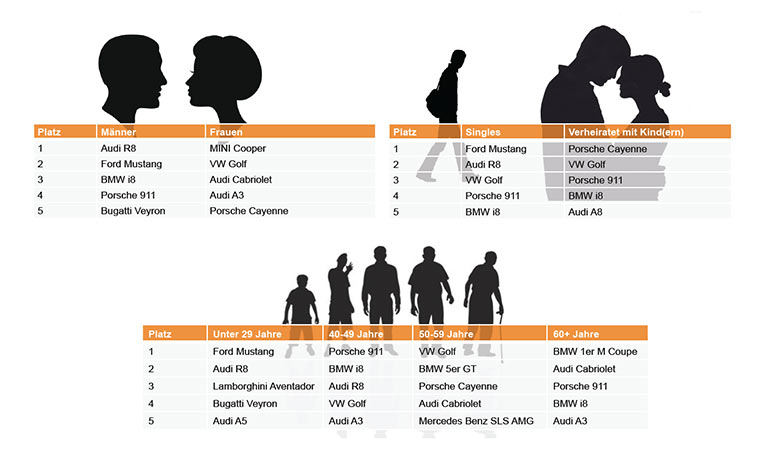 | Platz | Männer | Frauen |
|---|---|---|
| 1 | Audi R8 | MINI Cooper |
| 2 | Ford Mustang | VW Golf |
| 3 | BMW i8 | Audi Cabriolet |
| 4 | Porsche 911 | Audi A3 |
| 5 | Bugatti Veyron | Porsche Cayenne |

| Platz | Singles | Verheiratet mit Kind(ern) |
|---|---|---|
| 1 | Ford Mustang | Porsche Cayenne |
| 2 | Audi R8 | VW Golf |
| 3 | VW Golf | Porsche 911 |
| 4 | Porsche 911 | BMW i8 |
| 5 | BMW i8 | Audi A8 |

| Platz | Unter 29 Jahre | 40-49 Jahre | 50-59 Jahre | 60+ Jahre |
|---|---|---|---|---|
| 1 | Ford Mustang | Porsche 911 | VW Golf | BMW 1er M Coupe |
| 2 | Audi R8 | BMW i8 | BMW 5er GT | Audi Cabriolet |
| 3 | Lamborghini Aventador | Audi R8 | Porsche Cayenne | Porsche 911 |
| 4 | Bugatti Veyron | VW Golf | Audi Cabriolet | BMW i8 |
| 5 | Audi A5 | Audi A3 | Mercedes Benz SLS AMG | Audi A3 |